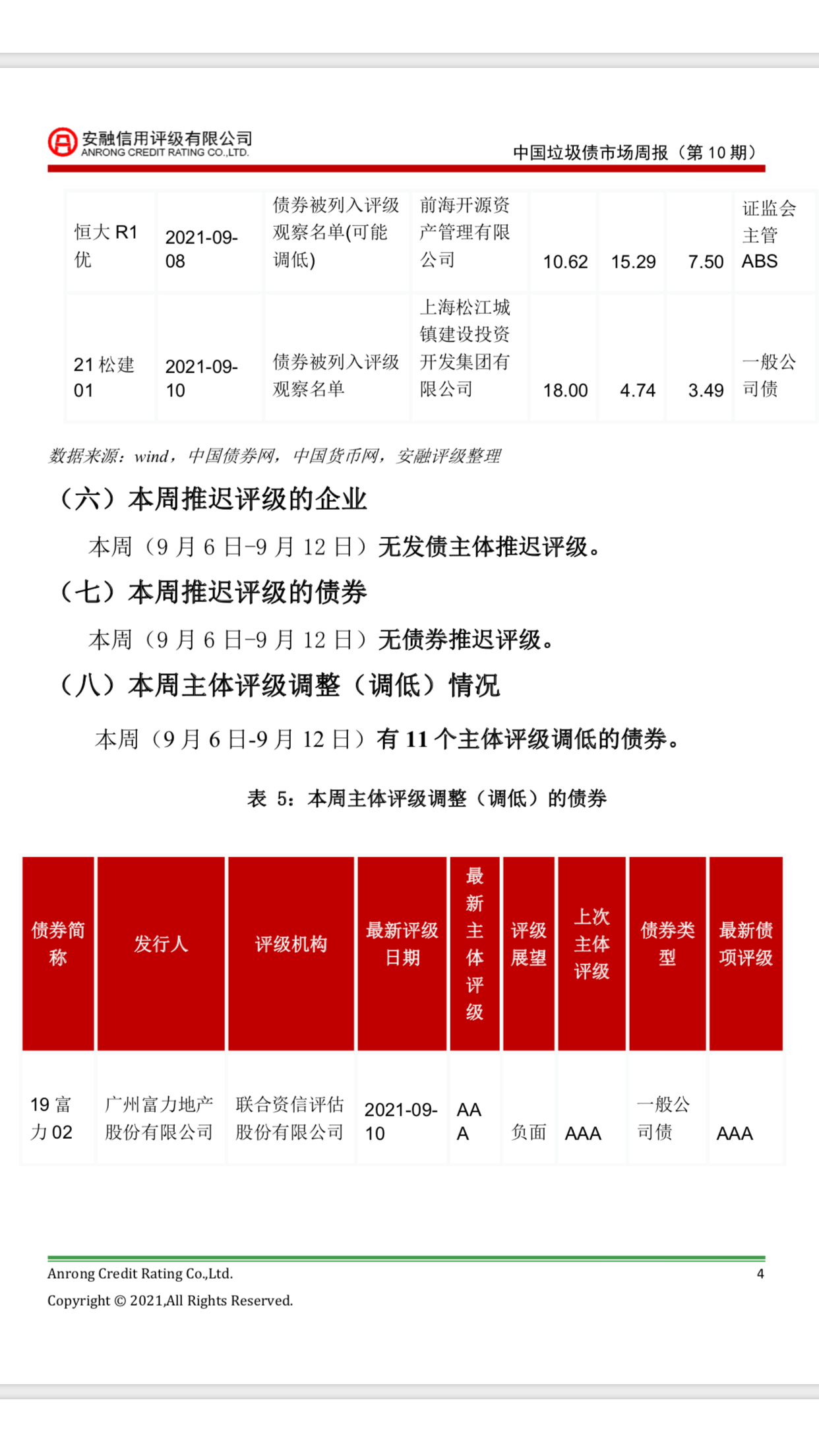 安融信用评级有限公司
ANRONG CREDIT RATING CO.,LTD.

中国垃圾债市场周报（第 10 期）

| 恒大 R1 优 | 2021-09-08 | 债券被列入评级观察名单(可能调低) | 前海开源资产管理有限公司 | 10.62 | 15.29 | 7.50 | 证监会主管 ABS |
|---|---|---|---|---|---|---|---|
| 21 松建 01 | 2021-09-10 | 债券被列入评级观察名单 | 上海松江城镇建设投资开发集团有限公司 | 18.00 | 4.74 | 3.49 | 一般公司债 |

数据来源：wind，中国债券网，中国货币网，安融评级整理

（六）本周推迟评级的企业

本周（9 月 6 日-9 月 12 日）无发债主体推迟评级。

（七）本周推迟评级的债券

本周（9 月 6 日-9 月 12 日）无债券推迟评级。

（八）本周主体评级调整（调低）情况

本周（9 月 6 日-9 月 12 日）有 11 个主体评级调低的债券。

表 5：本周主体评级调整（调低）的债券

| 债券简称 | 发行人 | 评级机构 | 最新评级日期 | 最新主体评级 | 评级展望 | 上次主体评级 | 债券类型 | 最新债项评级 |
|---|---|---|---|---|---|---|---|---|
| 19 富力 02 | 广州富力地产股份有限公司 | 联合资信评估股份有限公司 | 2021-09-10 | AAA | 负面 | AAA | 一般公司债 | AAA |

Anrong Credit Rating Co.,Ltd. 4

Copyright © 2021,All Rights Reserved.